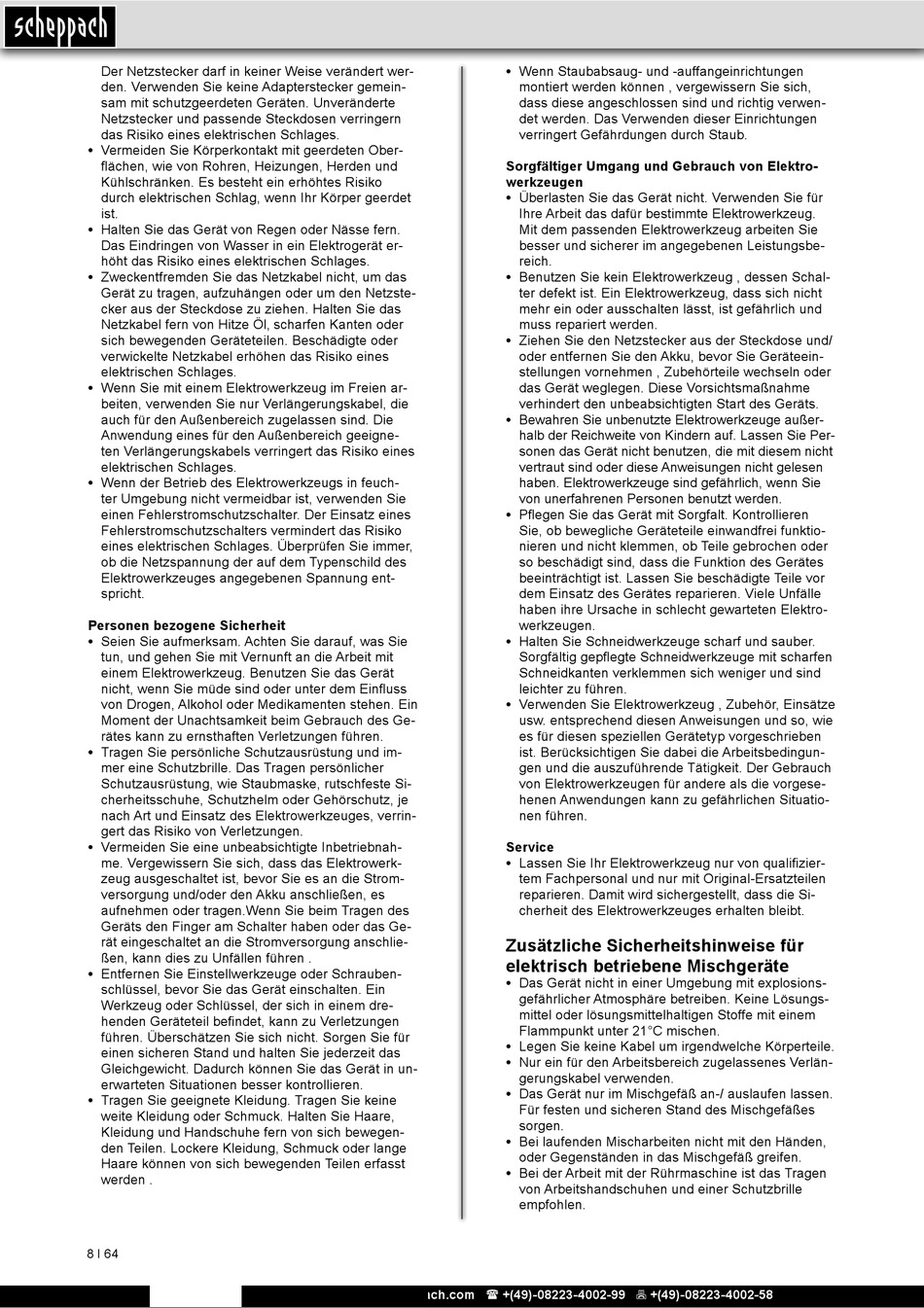 scheppach

Der Netzstecker darf in keiner Weise verändert werden. Verwenden Sie keine Adapterstecker gemeinsam mit schutzgeerdeten Geräten. Unveränderte Netzstecker und passende Steckdosen verringern das Risiko eines elektrischen Schlages.
• Vermeiden Sie Körperkontakt mit geerdeten Oberflächen, wie von Rohren, Heizungen, Herden und Kühlschränken. Es besteht ein erhöhtes Risiko durch elektrischen Schlag, wenn Ihr Körper geerdet ist.
• Halten Sie das Gerät von Regen oder Nässe fern. Das Eindringen von Wasser in ein Elektrogerät erhöht das Risiko eines elektrischen Schlages.
• Zweckentfremden Sie das Netzkabel nicht, um das Gerät zu tragen, aufzuhängen oder um den Netzstecker aus der Steckdose zu ziehen. Halten Sie das Netzkabel fern von Hitze Öl, scharfen Kanten oder sich bewegenden Geräteteilen. Beschädigte oder verwickelte Netzkabel erhöhen das Risiko eines elektrischen Schlages.
• Wenn Sie mit einem Elektrowerkzeug im Freien arbeiten, verwenden Sie nur Verlängerungskabel, die auch für den Außenbereich zugelassen sind. Die Anwendung eines für den Außenbereich geeigneten Verlängerungskabels verringert das Risiko eines elektrischen Schlages.
• Wenn der Betrieb des Elektrowerkzeugs in feuchter Umgebung nicht vermeidbar ist, verwenden Sie einen Fehlerstromschutzschalter. Der Einsatz eines Fehlerstromschutzschalters vermindert das Risiko eines elektrischen Schlages. Überprüfen Sie immer, ob die Netzspannung der auf dem Typenschild des Elektrowerkzeuges angegebenen Spannung entspricht.

Personen bezogene Sicherheit
• Seien Sie aufmerksam. Achten Sie darauf, was Sie tun, und gehen Sie mit Vernunft an die Arbeit mit einem Elektrowerkzeug. Benutzen Sie das Gerät nicht, wenn Sie müde sind oder unter dem Einfluss von Drogen, Alkohol oder Medikamenten stehen. Ein Moment der Unachtsamkeit beim Gebrauch des Gerätes kann zu ernsthaften Verletzungen führen.
• Tragen Sie persönliche Schutzausrüstung und immer eine Schutzbrille. Das Tragen persönlicher Schutzausrüstung, wie Staubmaske, rutschfeste Sicherheitsschuhe, Schutzhelm oder Gehörschutz, je nach Art und Einsatz des Elektrowerkzeuges, verringert das Risiko von Verletzungen.
• Vermeiden Sie eine unbeabsichtigte Inbetriebnahme. Vergewissern Sie sich, dass das Elektrowerkzeug ausgeschaltet ist, bevor Sie es an die Stromversorgung und/oder den Akku anschließen, es aufnehmen oder tragen.Wenn Sie beim Tragen des Geräts den Finger am Schalter haben oder das Gerät eingeschaltet an die Stromversorgung anschließen, kann dies zu Unfällen führen .
• Entfernen Sie Einstellwerkzeuge oder Schraubenschlüssel, bevor Sie das Gerät einschalten. Ein Werkzeug oder Schlüssel, der sich in einem drehenden Geräteteil befindet, kann zu Verletzungen führen. Überschätzen Sie sich nicht. Sorgen Sie für einen sicheren Stand und halten Sie jederzeit das Gleichgewicht. Dadurch können Sie das Gerät in unerwarteten Situationen besser kontrollieren.
• Tragen Sie geeignete Kleidung. Tragen Sie keine weite Kleidung oder Schmuck. Halten Sie Haare, Kleidung und Handschuhe fern von sich bewegenden Teilen. Lockere Kleidung, Schmuck oder lange Haare können von sich bewegenden Teilen erfasst werden .

• Wenn Staubabsaug- und -auffangeinrichtungen montiert werden können , vergewissern Sie sich, dass diese angeschlossen sind und richtig verwendet werden. Das Verwenden dieser Einrichtungen verringert Gefährdungen durch Staub.

Sorgfältiger Umgang und Gebrauch von Elektrowerkzeugen
• Überlasten Sie das Gerät nicht. Verwenden Sie für Ihre Arbeit das dafür bestimmte Elektrowerkzeug. Mit dem passenden Elektrowerkzeug arbeiten Sie besser und sicherer im angegebenen Leistungsbereich.
• Benutzen Sie kein Elektrowerkzeug , dessen Schalter defekt ist. Ein Elektrowerkzeug, dass sich nicht mehr ein oder ausschalten lässt, ist gefährlich und muss repariert werden.
• Ziehen Sie den Netzstecker aus der Steckdose und/ oder entfernen Sie den Akku, bevor Sie Geräteeinstellungen vornehmen , Zubehörteile wechseln oder das Gerät weglegen. Diese Vorsichtsmaßnahme verhindert den unbeabsichtigten Start des Geräts.
• Bewahren Sie unbenutzte Elektrowerkzeuge außerhalb der Reichweite von Kindern auf. Lassen Sie Personen das Gerät nicht benutzen, die mit diesem nicht vertraut sind oder diese Anweisungen nicht gelesen haben. Elektrowerkzeuge sind gefährlich, wenn Sie von unerfahrenen Personen benutzt werden.
• Pflegen Sie das Gerät mit Sorgfalt. Kontrollieren Sie, ob bewegliche Geräteteile einwandfrei funktionieren und nicht klemmen, ob Teile gebrochen oder so beschädigt sind, dass die Funktion des Gerätes beeinträchtigt ist. Lassen Sie beschädigte Teile vor dem Einsatz des Gerätes reparieren. Viele Unfälle haben ihre Ursache in schlecht gewarteten Elektrowerkzeugen.
• Halten Sie Schneidwerkzeuge scharf und sauber. Sorgfältig gepflegte Schneidwerkzeuge mit scharfen Schneidkanten verklemmen sich weniger und sind leichter zu führen.
• Verwenden Sie Elektrowerkzeug , Zubehör, Einsätze usw. entsprechend diesen Anweisungen und so, wie es für diesen speziellen Gerätetyp vorgeschrieben ist. Berücksichtigen Sie dabei die Arbeitsbedingungen und die auszuführende Tätigkeit. Der Gebrauch von Elektrowerkzeugen für andere als die vorgesehenen Anwendungen kann zu gefährlichen Situationen führen.

Service
• Lassen Sie Ihr Elektrowerkzeug nur von qualifiziertem Fachpersonal und nur mit Original-Ersatzteilen reparieren. Damit wird sichergestellt, dass die Sicherheit des Elektrowerkzeuges erhalten bleibt.

Zusätzliche Sicherheitshinweise für elektrisch betriebene Mischgeräte
• Das Gerät nicht in einer Umgebung mit explosionsgefährlicher Atmosphäre betreiben. Keine Lösungsmittel oder lösungsmittelhaltigen Stoffe mit einem Flammpunkt unter 21°C mischen.
• Legen Sie keine Kabel um irgendwelche Körperteile.
• Nur ein für den Arbeitsbereich zugelassenes Verlängerungskabel verwenden.
• Das Gerät nur im Mischgefäß an-/ auslaufen lassen. Für festen und sicheren Stand des Mischgefäßes sorgen.
• Bei laufenden Mischarbeiten nicht mit den Händen, oder Gegenständen in das Mischgefäß greifen.
• Bei der Arbeit mit der Rührmaschine ist das Tragen von Arbeitshandschuhen und einer Schutzbrille empfohlen.

8 | 64

ıch.com ☎ +(49)-08223-4002-99 +(49)-08223-4002-58